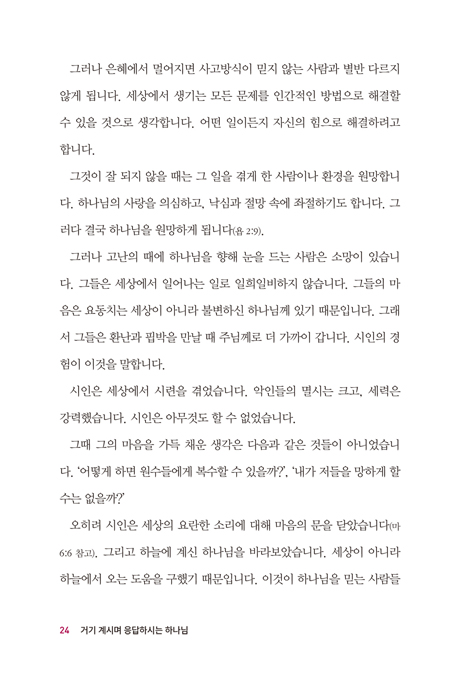 그러나 은혜에서 멀어지면 사고방식이 믿지 않는 사람과 별반 다르지 않게 됩니다. 세상에서 생기는 모든 문제를 인간적인 방법으로 해결할 수 있을 것으로 생각합니다. 어떤 일이든지 자신의 힘으로 해결하려고 합니다.

그것이 잘 되지 않을 때는 그 일을 겪게 한 사람이나 환경을 원망합니다. 하나님의 사랑을 의심하고, 낙심과 절망 속에 좌절하기도 합니다. 그러다 결국 하나님을 원망하게 됩니다(욥 2:9).

그러나 고난의 때에 하나님을 향해 눈을 드는 사람은 소망이 있습니다. 그들은 세상에서 일어나는 일로 일희일비하지 않습니다. 그들의 마음은 요동치는 세상이 아니라 불변하신 하나님께 있기 때문입니다. 그래서 그들은 환난과 핍박을 만날 때 주님께로 더 가까이 갑니다. 시인의 경험이 이것을 말합니다.

시인은 세상에서 시련을 겪었습니다. 악인들의 멸시는 크고, 세력은 강력했습니다. 시인은 아무것도 할 수 없었습니다.

그때 그의 마음을 가득 채운 생각은 다음과 같은 것들이 아니었습니다. '어떻게 하면 원수들에게 복수할 수 있을까?', '내가 저들을 망하게 할 수는 없을까?'

오히려 시인은 세상의 요란한 소리에 대해 마음의 문을 닫았습니다(마 6:6 참고). 그리고 하늘에 계신 하나님을 바라보았습니다. 세상이 아니라 하늘에서 오는 도움을 구했기 때문입니다. 이것이 하나님을 믿는 사람들

24 거기 계시며 응답하시는 하나님